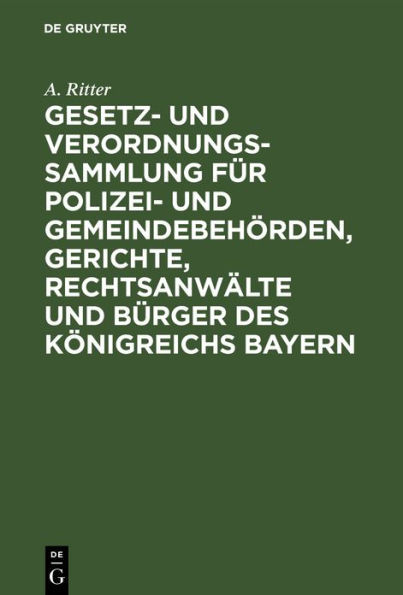 DE GRUYTER

A. Ritter

GESETZ- UND VERORDNUNGSSAMMLUNG FÜR POLIZEI- UND GEMEINDEBEHÖRDEN, GERICHTE, RECHTSANWÄLTE UND BÜRGER DES KÖNIGREICHS BAYERN

DE G